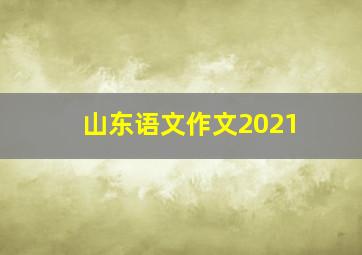 山东语文作文2021